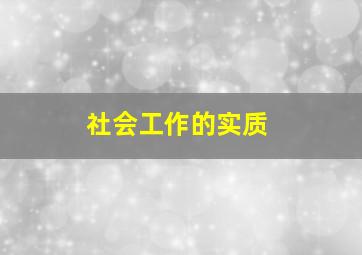 社会工作的实质